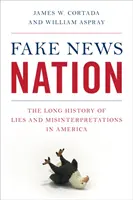 JAMES W. CORTADA
AND WILLIAM ASPRAY

FAKE NEWS
NATION

THE LONG HISTORY OF
LIES AND MISINTERPRETATIONS
IN AMERICA